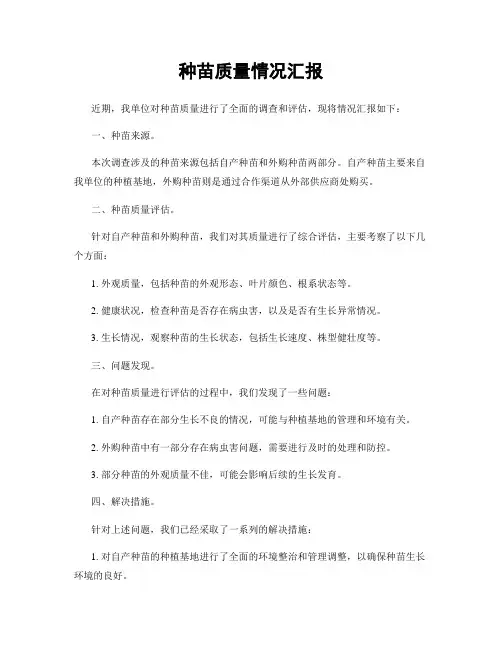 种苗质量情况汇报

近期，我单位对种苗质量进行了全面的调查和评估，现将情况汇报如下：

一、种苗来源。

本次调查涉及的种苗来源包括自产种苗和外购种苗两部分。自产种苗主要来自我单位的种植基地，外购种苗则是通过合作渠道从外部供应商处购买。

二、种苗质量评估。

针对自产种苗和外购种苗，我们对其质量进行了综合评估，主要考察了以下几个方面：

1. 外观质量，包括种苗的外观形态、叶片颜色、根系状态等。

2. 健康状况，检查种苗是否存在病虫害，以及是否有生长异常情况。

3. 生长情况，观察种苗的生长状态，包括生长速度、株型健壮度等。

三、问题发现。

在对种苗质量进行评估的过程中，我们发现了一些问题：

1. 自产种苗存在部分生长不良的情况，可能与种植基地的管理和环境有关。

2. 外购种苗中有一部分存在病虫害问题，需要进行及时的处理和防控。

3. 部分种苗的外观质量不佳，可能会影响后续的生长发育。

四、解决措施。

针对上述问题，我们已经采取了一系列的解决措施：

1. 对自产种苗的种植基地进行了全面的环境整治和管理调整，以确保种苗生长环境的良好。